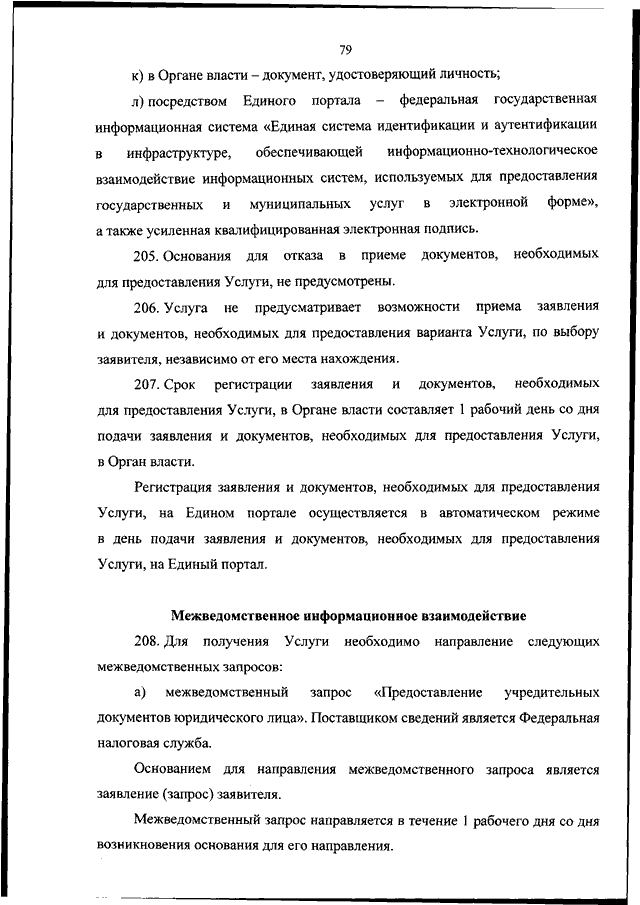 79

к) в Органе власти – документ, удостоверяющий личность;

л) посредством Единого портала – федеральная государственная информационная система «Единая система идентификации и аутентификации в инфраструктуре, обеспечивающей информационно-технологическое взаимодействие информационных систем, используемых для предоставления государственных и муниципальных услуг в электронной форме», а также усиленная квалифицированная электронная подпись.

205. Основания для отказа в приеме документов, необходимых для предоставления Услуги, не предусмотрены.

206. Услуга не предусматривает возможности приема заявления и документов, необходимых для предоставления варианта Услуги, по выбору заявителя, независимо от его места нахождения.

207. Срок регистрации заявления и документов, необходимых для предоставления Услуги, в Органе власти составляет 1 рабочий день со дня подачи заявления и документов, необходимых для предоставления Услуги, в Орган власти.

Регистрация заявления и документов, необходимых для предоставления Услуги, на Едином портале осуществляется в автоматическом режиме в день подачи заявления и документов, необходимых для предоставления Услуги, на Единый портал.

Межведомственное информационное взаимодействие

208. Для получения Услуги необходимо направление следующих межведомственных запросов:

а) межведомственный запрос «Предоставление учредительных документов юридического лица». Поставщиком сведений является Федеральная налоговая служба.

Основанием для направления межведомственного запроса является заявление (запрос) заявителя.

Межведомственный запрос направляется в течение 1 рабочего дня со дня возникновения основания для его направления.